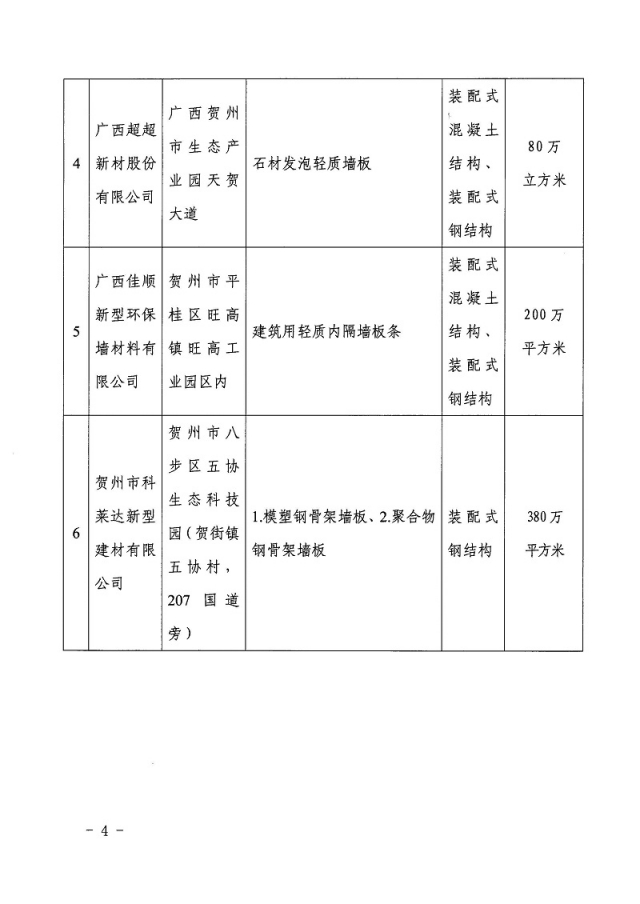 | 4 | 广西超超新材股份有限公司 | 广西贺州市生态产业园天贺大道 | 石材发泡轻质墙板 | 装配式混凝土结构、装配式钢结构 | 80万立方米 |
|---|---|---|---|---|---|
| 5 | 广西佳顺新型环保墙材料有限公司 | 贺州市平桂区旺高镇旺高工业园区内 | 建筑用轻质内隔墙板条 | 装配式混凝土结构、装配式钢结构 | 200万平方米 |
| 6 | 贺州市科莱达新型建材有限公司 | 贺州市八步区五协生态科技园（贺街镇五协村，207国道旁） | 1.模塑钢骨架墙板、2.聚合物钢骨架墙板 | 装配式钢结构 | 380万平方米 |

- 4 -